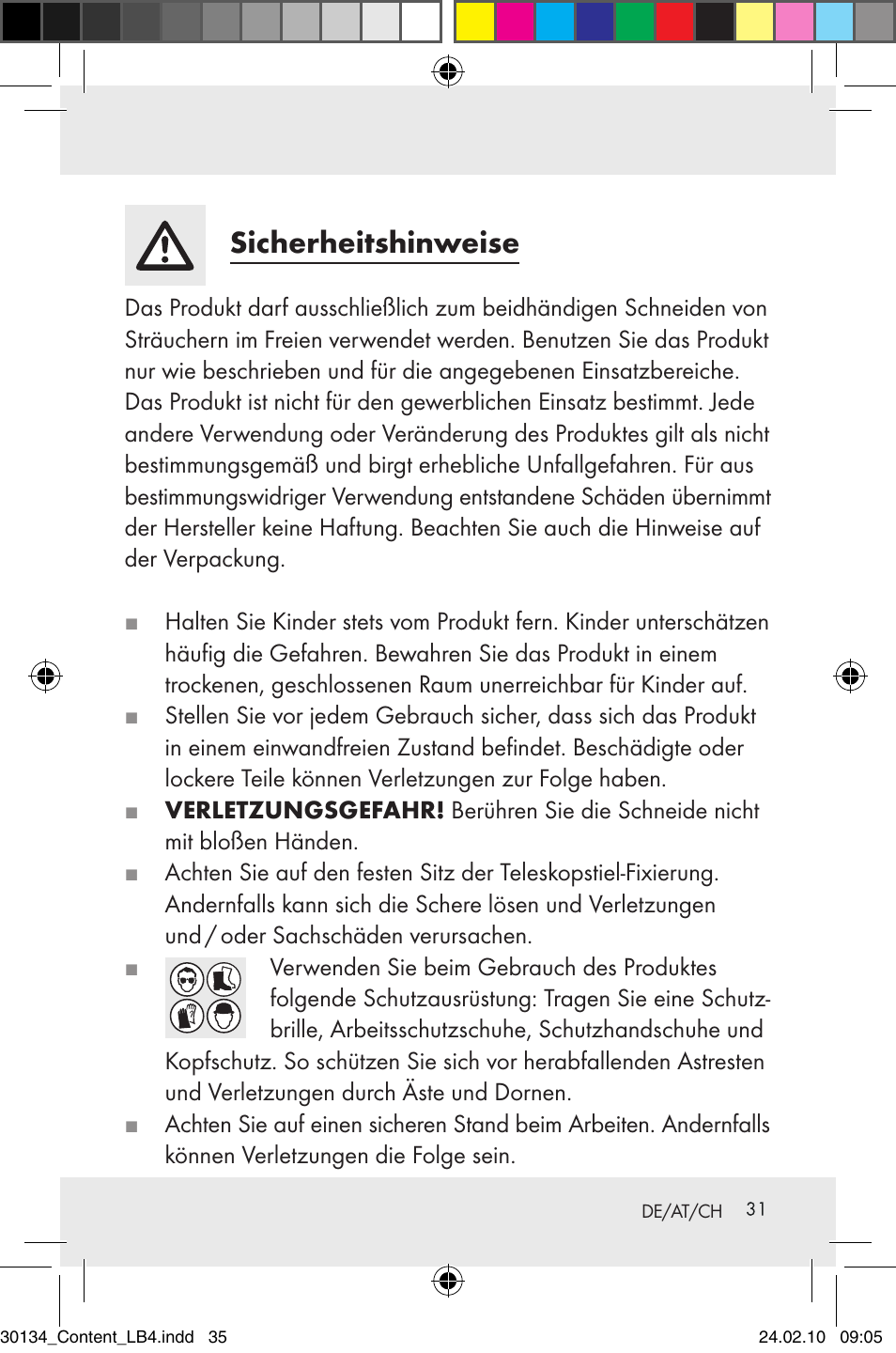 Sicherheitshinweise

Das Produkt darf ausschließlich zum beidhändigen Schneiden von Sträuchern im Freien verwendet werden. Benutzen Sie das Produkt nur wie beschrieben und für die angegebenen Einsatzbereiche. Das Produkt ist nicht für den gewerblichen Einsatz bestimmt. Jede andere Verwendung oder Veränderung des Produktes gilt als nicht bestimmungsgemäß und birgt erhebliche Unfallgefahren. Für aus bestimmungswidriger Verwendung entstandene Schäden übernimmt der Hersteller keine Haftung. Beachten Sie auch die Hinweise auf der Verpackung.

■ Halten Sie Kinder stets vom Produkt fern. Kinder unterschätzen häufig die Gefahren. Bewahren Sie das Produkt in einem trockenen, geschlossenen Raum unerreichbar für Kinder auf.
■ Stellen Sie vor jedem Gebrauch sicher, dass sich das Produkt in einem einwandfreien Zustand befindet. Beschädigte oder lockere Teile können Verletzungen zur Folge haben.
■ VERLETZUNGSGEFAHR! Berühren Sie die Schneide nicht mit bloßen Händen.
■ Achten Sie auf den festen Sitz der Teleskopstiel-Fixierung. Andernfalls kann sich die Schere lösen und Verletzungen und / oder Sachschäden verursachen.
■ Verwenden Sie beim Gebrauch des Produktes folgende Schutzausrüstung: Tragen Sie eine Schutzbrille, Arbeitsschutzschuhe, Schutzhandschuhe und Kopfschutz. So schützen Sie sich vor herabfallenden Astresten und Verletzungen durch Äste und Dornen.
■ Achten Sie auf einen sicheren Stand beim Arbeiten. Andernfalls können Verletzungen die Folge sein.

DE/AT/CH 31

30134_Content_LB4.indd 35 24.02.10 09:05